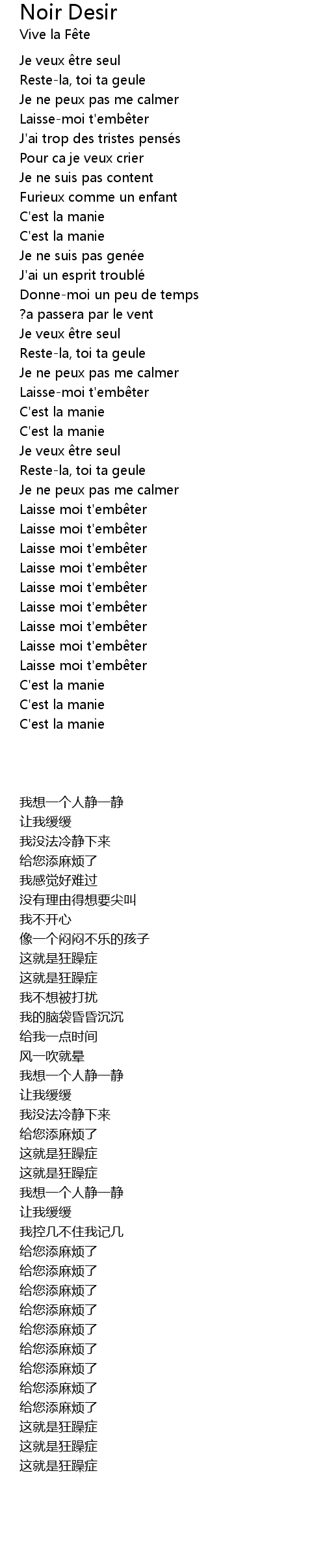 Noir Desir
Vive la Fête

Je veux être seul
Reste-la, toi ta geule
Je ne peux pas me calmer
Laisse-moi t'embêter
J'ai trop des tristes pensés
Pour ca je veux crier
Je ne suis pas content
Furieux comme un enfant
C'est la manie
C'est la manie
Je ne suis pas genée
J'ai un esprit troublé
Donne-moi un peu de temps
?a passera par le vent
Je veux être seul
Reste-la, toi ta geule
Je ne peux pas me calmer
Laisse-moi t'embêter
C'est la manie
C'est la manie
Je veux être seul
Reste-la, toi ta geule
Je ne peux pas me calmer
Laisse moi t'embêter
Laisse moi t'embêter
Laisse moi t'embêter
Laisse moi t'embêter
Laisse moi t'embêter
Laisse moi t'embêter
Laisse moi t'embêter
Laisse moi t'embêter
Laisse moi t'embêter
C'est la manie
C'est la manie
C'est la manie

我想一个人静一静
让我缓缓
我没法冷静下来
给您添麻烦了
我感觉好难过
没有理由得想要尖叫
我不开心
像一个闷闷不乐的孩子
这就是狂躁症
这就是狂躁症
我不想被打扰
我的脑袋昏昏沉沉
给我一点时间
风一吹就晕
我想一个人静一静
让我缓缓
我没法冷静下来
给您添麻烦了
这就是狂躁症
这就是狂躁症
我想一个人静一静
让我缓缓
我控几不住我记几
给您添麻烦了
给您添麻烦了
给您添麻烦了
给您添麻烦了
给您添麻烦了
给您添麻烦了
给您添麻烦了
给您添麻烦了
给您添麻烦了
这就是狂躁症
这就是狂躁症
这就是狂躁症